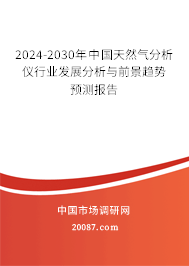 2024-2030年中国天然气分析仪行业发展分析与前景趋势预测报告

中国市场调研网

20087.com